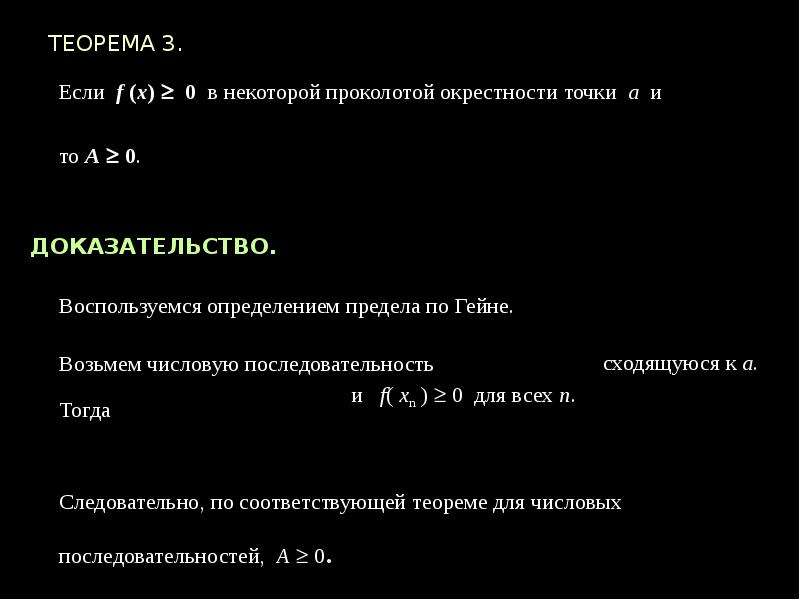 ТЕОРЕМА 3.

Если $f(x) \geq 0$ в некоторой проколотой окрестности точки $a$ и

то $A \geq 0$.

ДОКАЗАТЕЛЬСТВО.

Воспользуемся определением предела по Гейне.

Возьмем числовую последовательность сходящуюся к $a$.

Тогда и $f(x_n) \geq 0$ для всех $n$.

Следовательно, по соответствующей теореме для числовых последовательностей, $A \geq 0$.